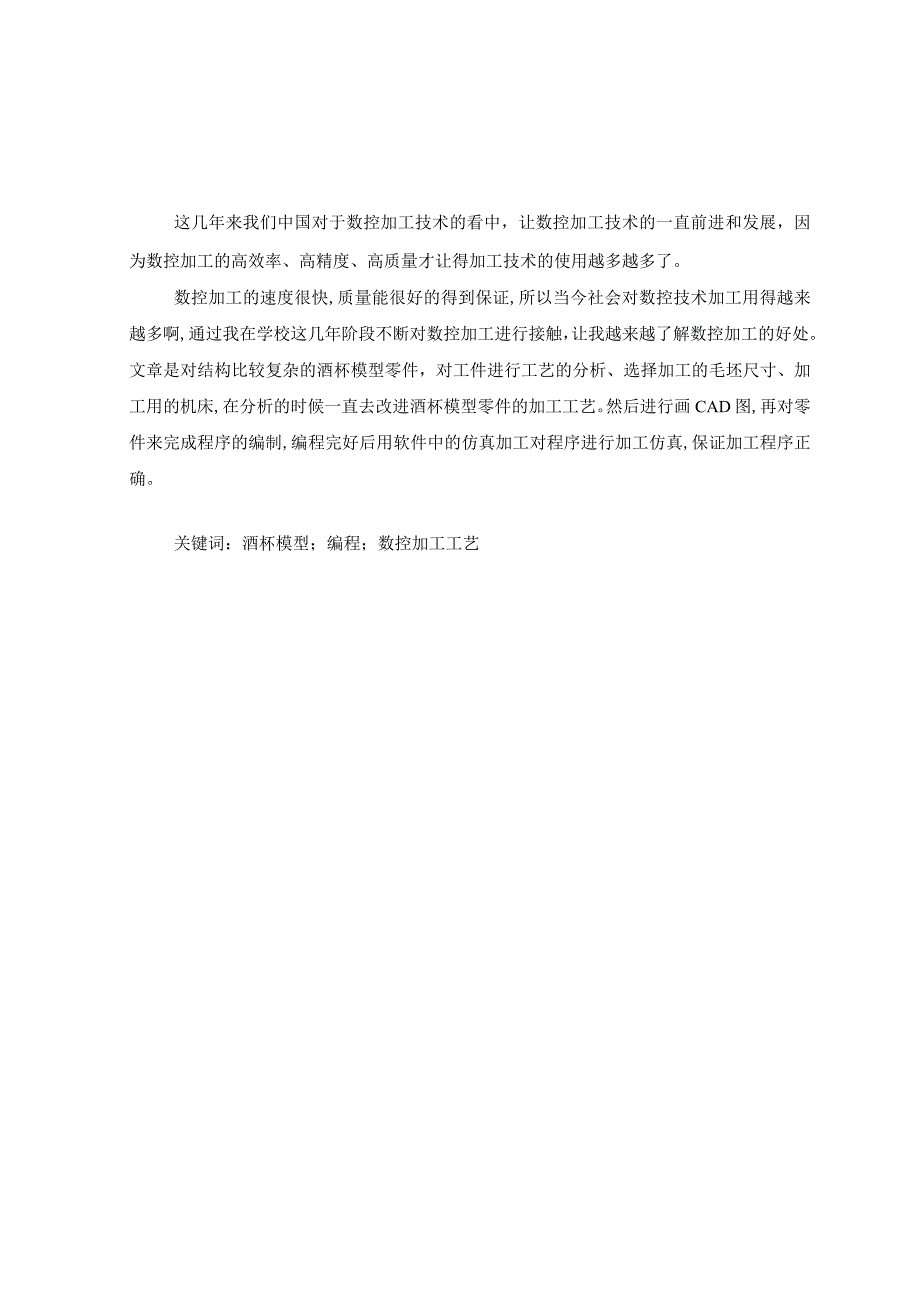 这几年来我们中国对于数控加工技术的看中，让数控加工技术的一直前进和发展，因为数控加工的高效率、高精度、高质量才让得加工技术的使用越多越多了。

数控加工的速度很快，质量能很好的得到保证，所以当今社会对数控技术加工用得越来越多啊，通过我在学校这几年阶段不断对数控加工进行接触，让我越来越了解数控加工的好处。文章是对结构比较复杂的酒杯模型零件，对工件进行工艺的分析、选择加工的毛坯尺寸、加工用的机床，在分析的时候一直去改进酒杯模型零件的加工工艺。然后进行画CAD图，再对零件来完成程序的编制，编程完好后用软件中的仿真加工对程序进行加工仿真，保证加工程序正确。

关键词：酒杯模型；编程；数控加工工艺